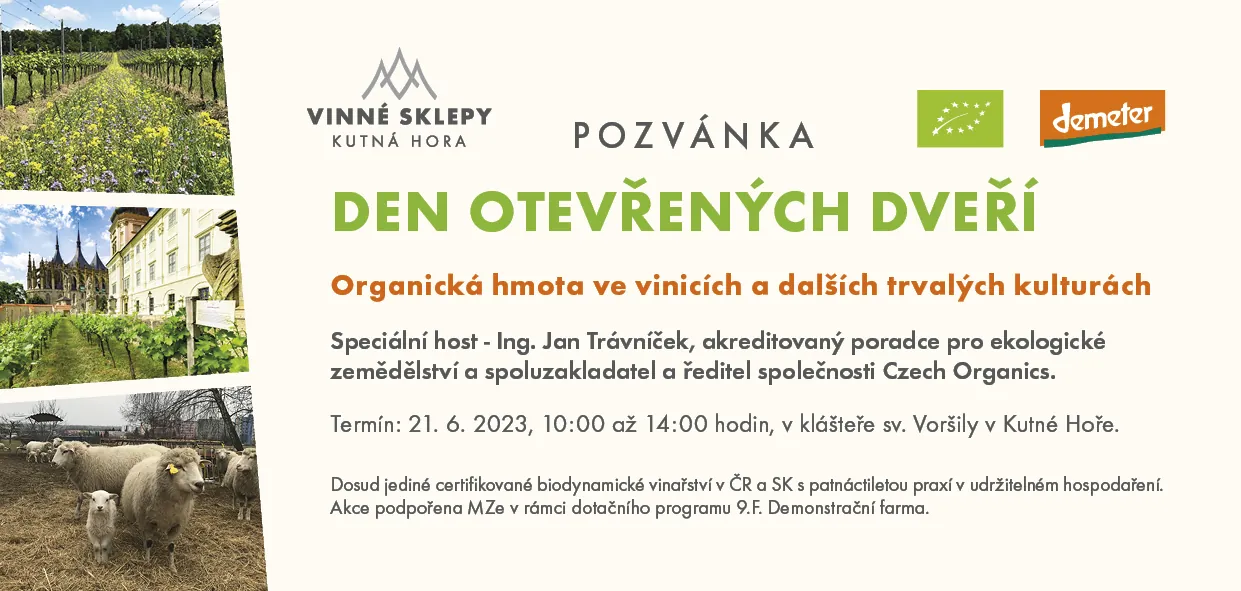 VINNÉ SKLEPY
KUTNÁ HORA

POZVÁNKA

demeter

DEN OTEVŘENÝCH DVEŘÍ

Organická hmota ve vinicích a dalších trvalých kulturách

Speciální host - Ing. Jan Trávníček, akreditovaný poradce pro ekologické zemědělství a spoluzakladatel a ředitel společnosti Czech Organics.

Termín: 21. 6. 2023, 10:00 až 14:00 hodin, v klášteře sv. Voršily v Kutné Hoře.

Dosud jediné certifikované biodynamické vinařství v ČR a SK s patnáctiletou praxí v udržitelném hospodaření.
Akce podpořena MZe v rámci dotačního programu 9.F. Demonstrační farma.